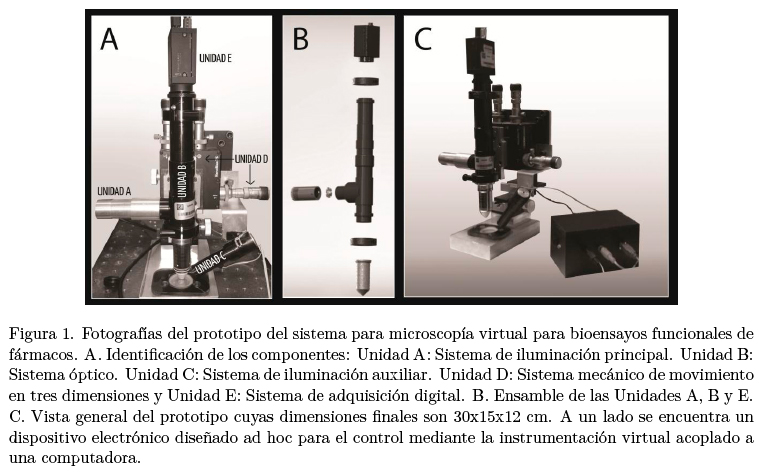 A

UNIDAD E

UNIDAD B

UNIDAD D

UNIDAD A

UNIDAD C

B

C

Figura 1. Fotografías del prototipo del sistema para microscopía virtual para bioensayos funcionales de fármacos. A. Identificación de los componentes: Unidad A: Sistema de iluminación principal. Unidad B: Sistema óptico. Unidad C: Sistema de iluminación auxiliar. Unidad D: Sistema mecánico de movimiento en tres dimensiones y Unidad E: Sistema de adquisición digital. B. Ensamble de las Unidades A, B y E. C. Vista general del prototipo cuyas dimensiones finales son 30x15x12 cm. A un lado se encuentra un dispositivo electrónico diseñado ad hoc para el control mediante la instrumentación virtual acoplado a una computadora.